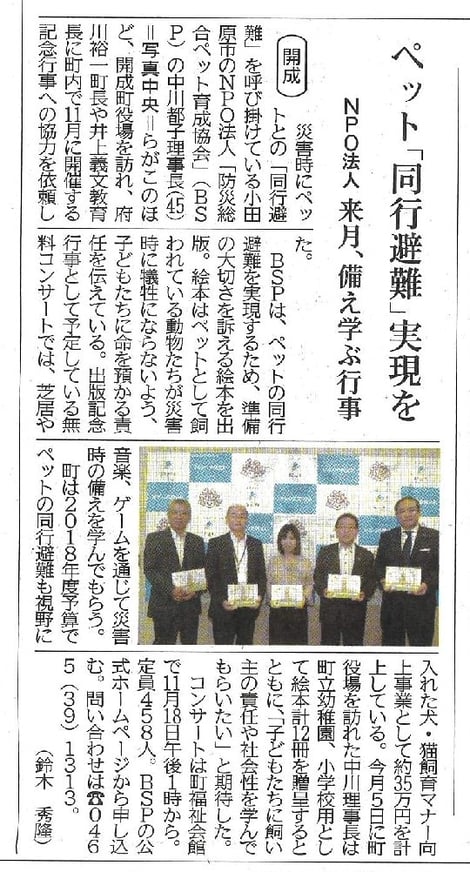 ペット「同行避難」実現を

NPO法人 来月、備え学ぶ行事

開成

災害時にペットとの「同行避難」を呼び掛けている小田原市のNPO法人「防災総合ペット育成協会」(BSP)の中川都子理事長(45)=写真中央=らがこのほど、開成町役場を訪れ、府川裕一町長や井上義文教育長に町内で11月に開催する記念行事への協力を依頼した。

BSPは、ペットの同行避難を実現するため、準備の大切さを訴える絵本を出版。絵本はペットとして飼われている動物たちが災害時に犠牲にならないよう、子どもたちに命を預かる責任を伝えている。出版記念行事として予定している無料コンサートでは、芝居や音楽、ゲームを通じて災害時の備えを学んでもらう。

町は2018年度予算でペットの同行避難も視野に入れた犬・猫飼育マナー向上事業として約35万円を計上している。今月5日に町役場を訪れた中川理事長は町立幼稚園、小学校用として絵本計12冊を贈呈するとともに、「子どもたちに飼い主の責任や社会性を学んでもらいたい」と期待した。

コンサートは町福祉会館で11月18日午後1時から。定員458人。BSPの公式ホームページから申し込む。問い合わせは☎0465(39)1313。

(鈴木 秀隆)